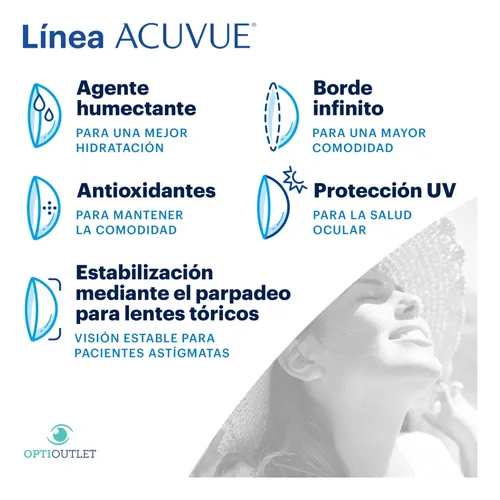 Línea ACUVUE®

Agente humectante
PARA UNA MEJOR HIDRATACIÓN

Borde infinito
PARA UNA MAYOR COMODIDAD

Antioxidantes
PARA MANTENER LA COMODIDAD

Protección UV
PARA LA SALUD OCULAR

Estabilización mediante el parpadeo para lentes tóricos
VISIÓN ESTABLE PARA PACIENTES ASTÍGMATAS

OPTIOUTLET